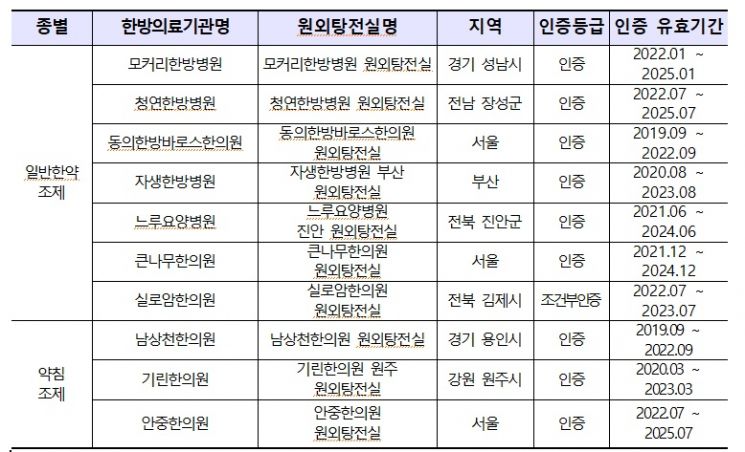 | 종별 | 한방의료기관명 | 원외탕전실명 | 지역 | 인증등급 | 인증 유효기간 |
|---|---|---|---|---|---|
| 일반한약 조제 | 모커리한방병원 | 모커리한방병원 원외탕전실 | 경기 성남시 | 인증 | 2022.01 ~ 2025.01 |
| | 청연한방병원 | 청연한방병원 원외탕전실 | 전남 장성군 | 인증 | 2022.07 ~ 2025.07 |
| | 동의한방바로스한의원 | 동의한방바로스한의원 원외탕전실 | 서울 | 인증 | 2019.09 ~ 2022.09 |
| | 자생한방병원 | 자생한방병원 부산 원외탕전실 | 부산 | 인증 | 2020.08 ~ 2023.08 |
| | 느루요양병원 | 느루요양병원 진안 원외탕전실 | 전북 진안군 | 인증 | 2021.06 ~ 2024.06 |
| | 큰나무한의원 | 큰나무한의원 원외탕전실 | 서울 | 인증 | 2021.12 ~ 2024.12 |
| | 실로암한의원 | 실로암한의원 원외탕전실 | 전북 김제시 | 조건부인증 | 2022.07 ~ 2023.07 |
| 약침 조제 | 남상천한의원 | 남상천한의원 원외탕전실 | 경기 용인시 | 인증 | 2019.09 ~ 2022.09 |
| | 기린한의원 | 기린한의원 원주 원외탕전실 | 강원 원주시 | 인증 | 2020.03 ~ 2023.03 |
| | 안중한의원 | 안중한의원 원외탕전실 | 서울 | 인증 | 2022.07 ~ 2025.07 |